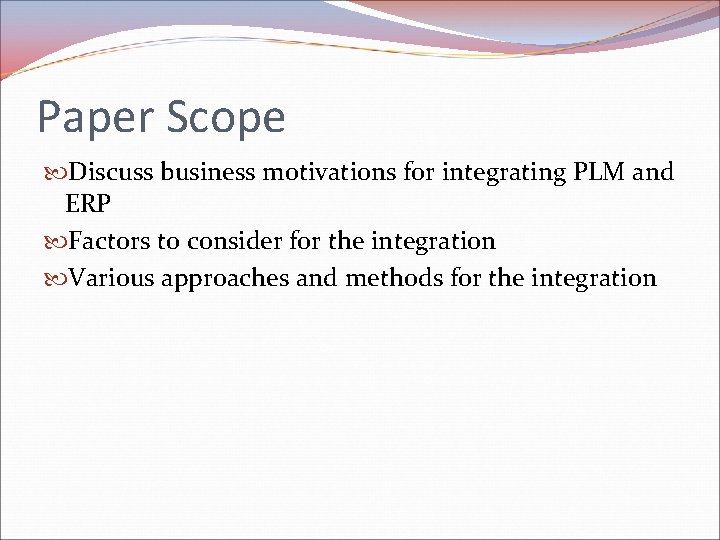 Paper Scope

Discuss business motivations for integrating PLM and ERP

Factors to consider for the integration

Various approaches and methods for the integration